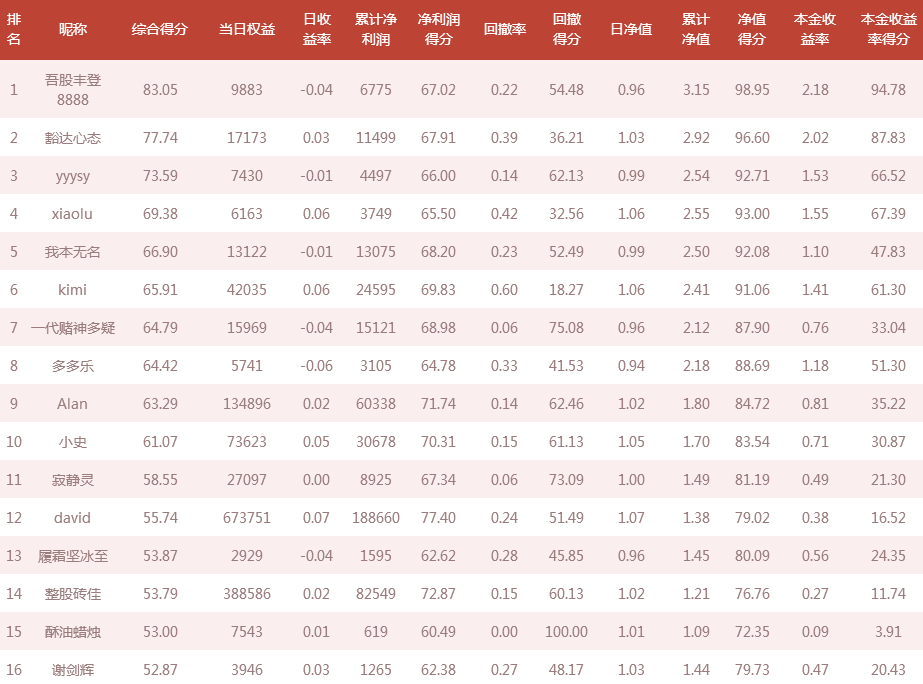 | 排名 | 昵称 | 综合得分 | 当日权益 | 日收益率 | 累计净利润 | 净利润得分 | 回撤率 | 回撤得分 | 日净值 | 累计净值 | 净值得分 | 本金收益率 | 本金收益率得分 |
|---|---|---|---|---|---|---|---|---|---|---|---|---|---|
| 1 | 吾股丰登8888 | 83.05 | 9883 | -0.04 | 6775 | 67.02 | 0.22 | 54.48 | 0.96 | 3.15 | 98.95 | 2.18 | 94.78 |
| 2 | 豁达心态 | 77.74 | 17173 | 0.03 | 11499 | 67.91 | 0.39 | 36.21 | 1.03 | 2.92 | 96.60 | 2.02 | 87.83 |
| 3 | yyysy | 73.59 | 7430 | -0.01 | 4497 | 66.00 | 0.14 | 62.13 | 0.99 | 2.54 | 92.71 | 1.53 | 66.52 |
| 4 | xiaolu | 69.38 | 6163 | 0.06 | 3749 | 65.50 | 0.42 | 32.56 | 1.06 | 2.55 | 93.00 | 1.55 | 67.39 |
| 5 | 我本无名 | 66.90 | 13122 | -0.01 | 13075 | 68.20 | 0.23 | 52.49 | 0.99 | 2.50 | 92.08 | 1.10 | 47.83 |
| 6 | kimi | 65.91 | 42035 | 0.06 | 24595 | 69.83 | 0.60 | 18.27 | 1.06 | 2.41 | 91.06 | 1.41 | 61.30 |
| 7 | 一代赌神多疑 | 64.79 | 15969 | -0.04 | 15121 | 68.98 | 0.06 | 75.08 | 0.96 | 2.12 | 87.90 | 0.76 | 33.04 |
| 8 | 多多乐 | 64.42 | 5741 | -0.06 | 3105 | 64.78 | 0.33 | 41.53 | 0.94 | 2.18 | 88.69 | 1.18 | 51.30 |
| 9 | Alan | 63.29 | 134896 | 0.02 | 60338 | 71.74 | 0.14 | 62.46 | 1.02 | 1.80 | 84.72 | 0.81 | 35.22 |
| 10 | 小史 | 61.07 | 73623 | 0.05 | 30678 | 70.31 | 0.15 | 61.13 | 1.05 | 1.70 | 83.54 | 0.71 | 30.87 |
| 11 | 寂静灵 | 58.55 | 27097 | 0.00 | 8925 | 67.34 | 0.06 | 73.09 | 1.00 | 1.49 | 81.19 | 0.49 | 21.30 |
| 12 | david | 55.74 | 673751 | 0.07 | 188660 | 77.40 | 0.24 | 51.49 | 1.07 | 1.38 | 79.02 | 0.38 | 16.52 |
| 13 | 履霜坚冰至 | 53.87 | 2929 | -0.04 | 1595 | 62.62 | 0.28 | 45.85 | 0.96 | 1.45 | 80.09 | 0.56 | 24.35 |
| 14 | 整股砖佳 | 53.79 | 388586 | 0.02 | 82549 | 72.87 | 0.15 | 60.13 | 1.02 | 1.21 | 76.76 | 0.27 | 11.74 |
| 15 | 酥油蜡烛 | 53.00 | 7543 | 0.01 | 619 | 60.49 | 0.00 | 100.00 | 1.01 | 1.09 | 72.35 | 0.09 | 3.91 |
| 16 | 谢剑辉 | 52.87 | 3946 | 0.03 | 1265 | 62.38 | 0.27 | 48.17 | 1.03 | 1.44 | 79.73 | 0.47 | 20.43 |